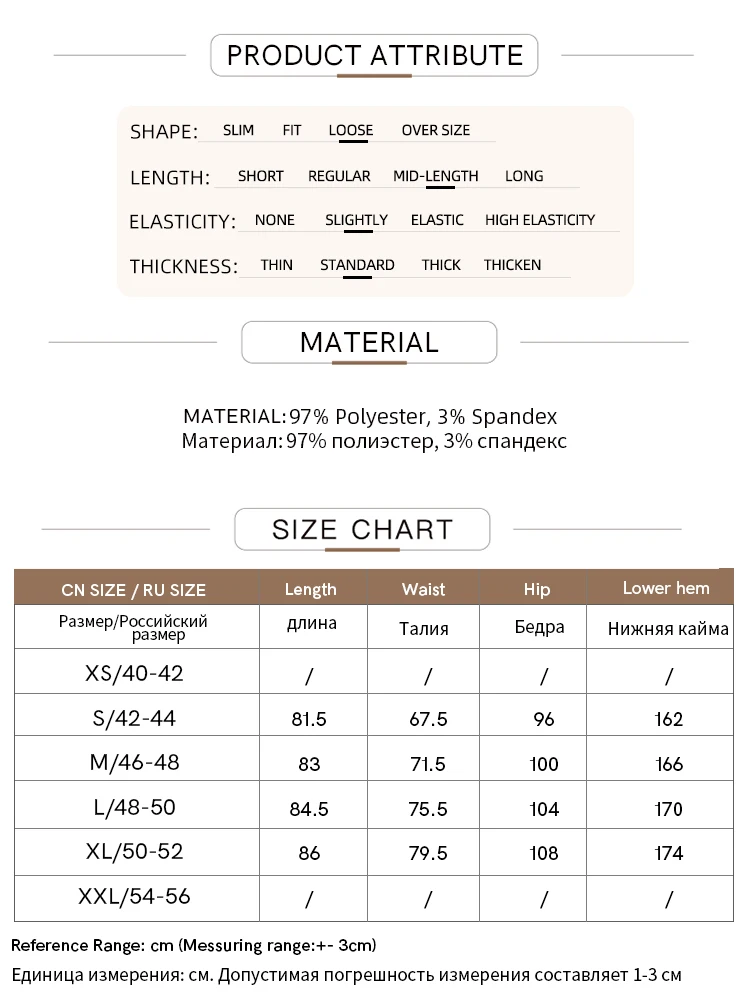 PRODUCT ATTRIBUTE

SHAPE: SLIM FIT LOOSE OVER SIZE

LENGTH: SHORT REGULAR MID-LENGTH LONG

ELASTICITY: NONE SLIGHTLY ELASTIC HIGH ELASTICITY

THICKNESS: THIN STANDARD THICK THICKEN

MATERIAL

MATERIAL: 97% Polyester, 3% Spandex
Материал: 97% полиэстер, 3% спандекс

SIZE CHART

| CN SIZE / RU SIZE | Length | Waist | Hip | Lower hem |
|---|---|---|---|---|
| Размер/Российский размер | длина | Талия | Бедра | Нижняя кайма |
| XS/40-42 | / | / | / | / |
| S/42-44 | 81.5 | 67.5 | 96 | 162 |
| M/46-48 | 83 | 71.5 | 100 | 166 |
| L/48-50 | 84.5 | 75.5 | 104 | 170 |
| XL/50-52 | 86 | 79.5 | 108 | 174 |
| XXL/54-56 | / | / | / | / |

Reference Range: cm (Messuring range:+- 3cm)
Единица измерения: см. Допустимая погрешность измерения составляет 1-3 см